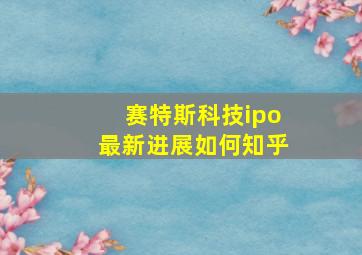 赛特斯科技ipo
最新进展如何知乎